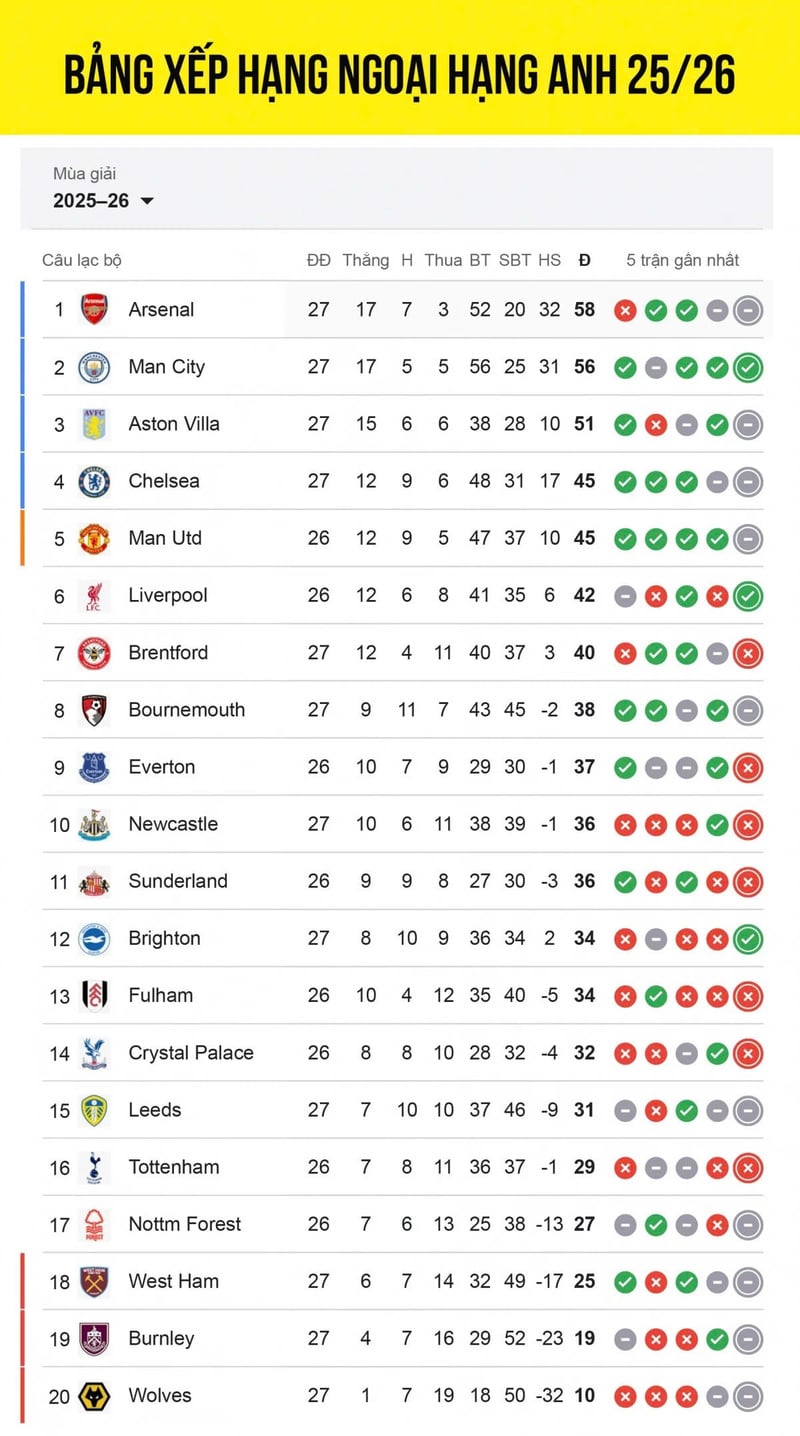 BẢNG XẾP HẠNG NGOẠI HẠNG ANH 25/26

Mùa giải
2025–26

| Câu lạc bộ | | ĐĐ | Thắng | H | Thua | BT | SBT | HS | Đ | 5 trận gần nhất |
|---|---|---|---|---|---|---|---|---|---|---|
| 1 | Arsenal | 27 | 17 | 7 | 3 | 52 | 20 | 32 | 58 | |
| 2 | Man City | 27 | 17 | 5 | 5 | 56 | 25 | 31 | 56 | |
| 3 | Aston Villa | 27 | 15 | 6 | 6 | 38 | 28 | 10 | 51 | |
| 4 | Chelsea | 27 | 12 | 9 | 6 | 48 | 31 | 17 | 45 | |
| 5 | Man Utd | 26 | 12 | 9 | 5 | 47 | 37 | 10 | 45 | |
| 6 | Liverpool | 26 | 12 | 6 | 8 | 41 | 35 | 6 | 42 | |
| 7 | Brentford | 27 | 12 | 4 | 11 | 40 | 37 | 3 | 40 | |
| 8 | Bournemouth | 27 | 9 | 11 | 7 | 43 | 45 | -2 | 38 | |
| 9 | Everton | 26 | 10 | 7 | 9 | 29 | 30 | -1 | 37 | |
| 10 | Newcastle | 27 | 10 | 6 | 11 | 38 | 39 | -1 | 36 | |
| 11 | Sunderland | 26 | 9 | 9 | 8 | 27 | 30 | -3 | 36 | |
| 12 | Brighton | 27 | 8 | 10 | 9 | 36 | 34 | 2 | 34 | |
| 13 | Fulham | 26 | 10 | 4 | 12 | 35 | 40 | -5 | 34 | |
| 14 | Crystal Palace | 26 | 8 | 8 | 10 | 28 | 32 | -4 | 32 | |
| 15 | Leeds | 27 | 7 | 10 | 10 | 37 | 46 | -9 | 31 | |
| 16 | Tottenham | 26 | 7 | 8 | 11 | 36 | 37 | -1 | 29 | |
| 17 | Nottm Forest | 26 | 7 | 6 | 13 | 25 | 38 | -13 | 27 | |
| 18 | West Ham | 27 | 6 | 7 | 14 | 32 | 49 | -17 | 25 | |
| 19 | Burnley | 27 | 4 | 7 | 16 | 29 | 52 | -23 | 19 | |
| 20 | Wolves | 27 | 1 | 7 | 19 | 18 | 50 | -32 | 10 | |